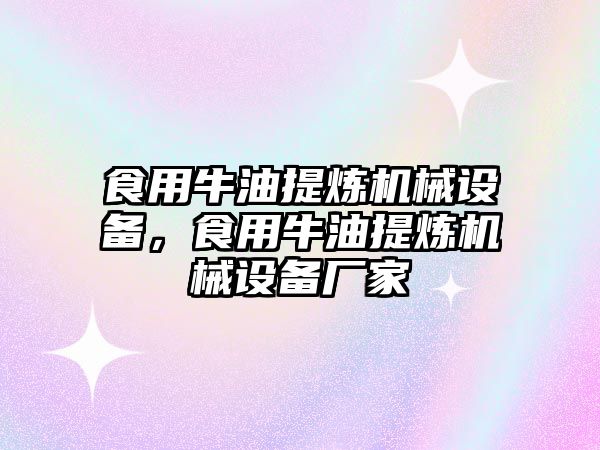 食用牛油提炼机械设备，食用牛油提炼机械设备厂家